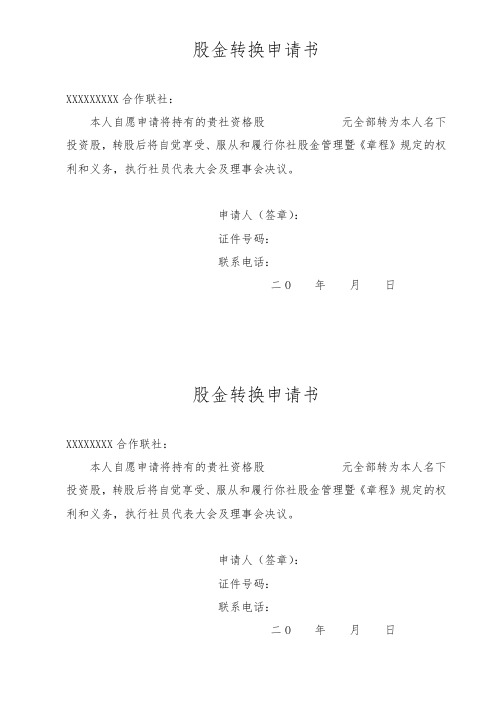 股金转换申请书

XXXXXXXXX 合作联社：

本人自愿申请将持有的贵社资格股　　　　　元全部转为本人名下投资股，转股后将自觉享受、服从和履行你社股金管理暨《章程》规定的权利和义务，执行社员代表大会及理事会决议。

申请人（签章）：
证件号码：
联系电话：
二０　　年　　月　　日

股金转换申请书

XXXXXXXX 合作联社：

本人自愿申请将持有的贵社资格股　　　　　元全部转为本人名下投资股，转股后将自觉享受、服从和履行你社股金管理暨《章程》规定的权利和义务，执行社员代表大会及理事会决议。

申请人（签章）：
证件号码：
联系电话：
二０　　年　　月　　日